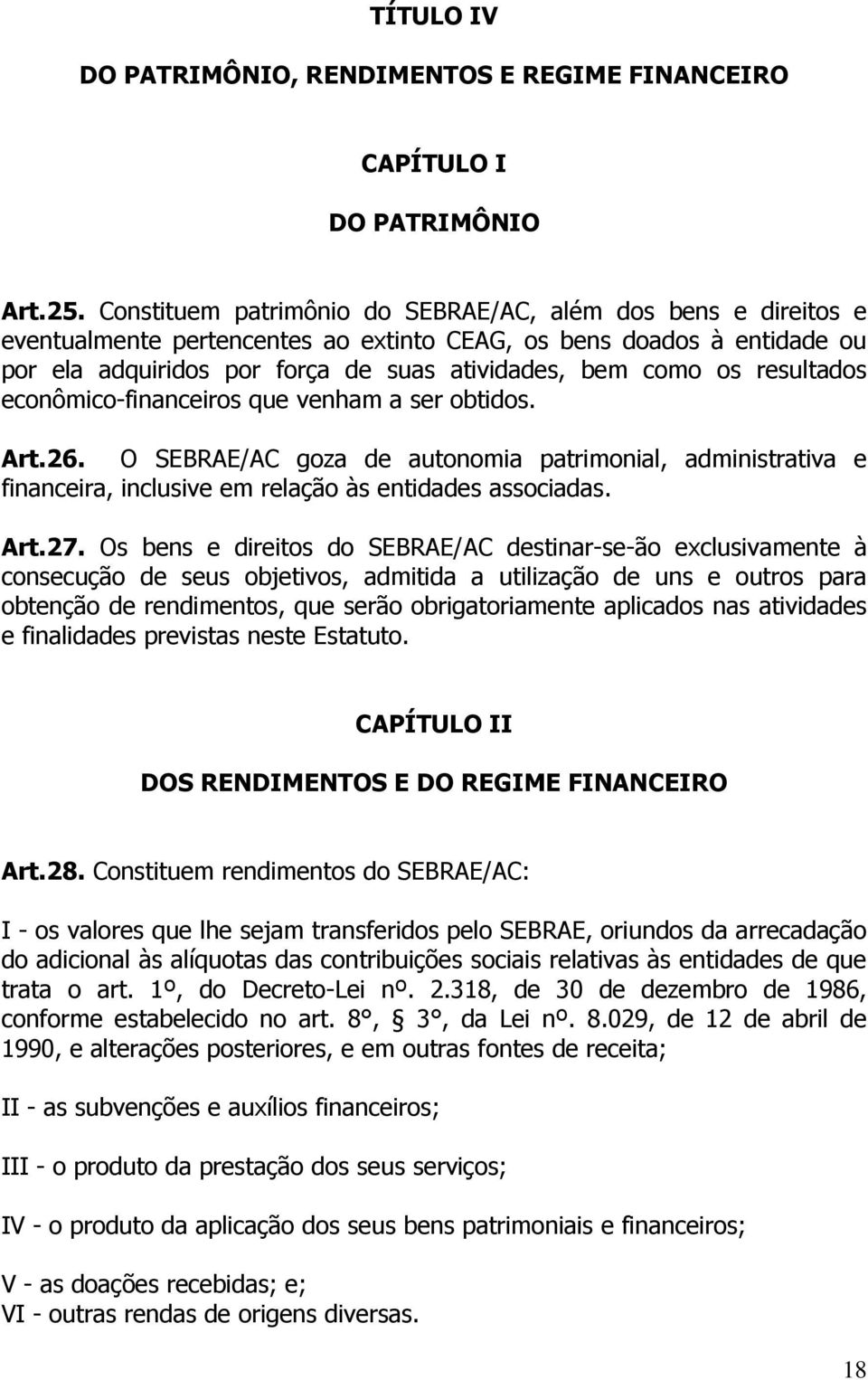 TÍTULO IV

DO PATRIMÔNIO, RENDIMENTOS E REGIME FINANCEIRO

CAPÍTULO I

DO PATRIMÔNIO

Art.25. Constituem patrimônio do SEBRAE/AC, além dos bens e direitos e eventualmente pertencentes ao extinto CEAG, os bens doados à entidade ou por ela adquiridos por força de suas atividades, bem como os resultados econômico-financeiros que venham a ser obtidos.

Art.26. O SEBRAE/AC goza de autonomia patrimonial, administrativa e financeira, inclusive em relação às entidades associadas.

Art.27. Os bens e direitos do SEBRAE/AC destinar-se-ão exclusivamente à consecução de seus objetivos, admitida a utilização de uns e outros para obtenção de rendimentos, que serão obrigatoriamente aplicados nas atividades e finalidades previstas neste Estatuto.

CAPÍTULO II

DOS RENDIMENTOS E DO REGIME FINANCEIRO

Art.28. Constituem rendimentos do SEBRAE/AC:

I - os valores que lhe sejam transferidos pelo SEBRAE, oriundos da arrecadação do adicional às alíquotas das contribuições sociais relativas às entidades de que trata o art. 1º, do Decreto-Lei nº. 2.318, de 30 de dezembro de 1986, conforme estabelecido no art. 8°, § 3°, da Lei nº. 8.029, de 12 de abril de 1990, e alterações posteriores, e em outras fontes de receita;

II - as subvenções e auxílios financeiros;

III - o produto da prestação dos seus serviços;

IV - o produto da aplicação dos seus bens patrimoniais e financeiros;

V - as doações recebidas; e;
VI - outras rendas de origens diversas.

18